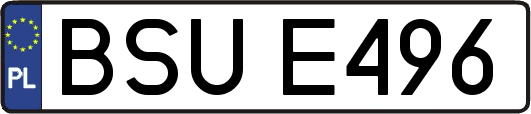 PL

BSU E496